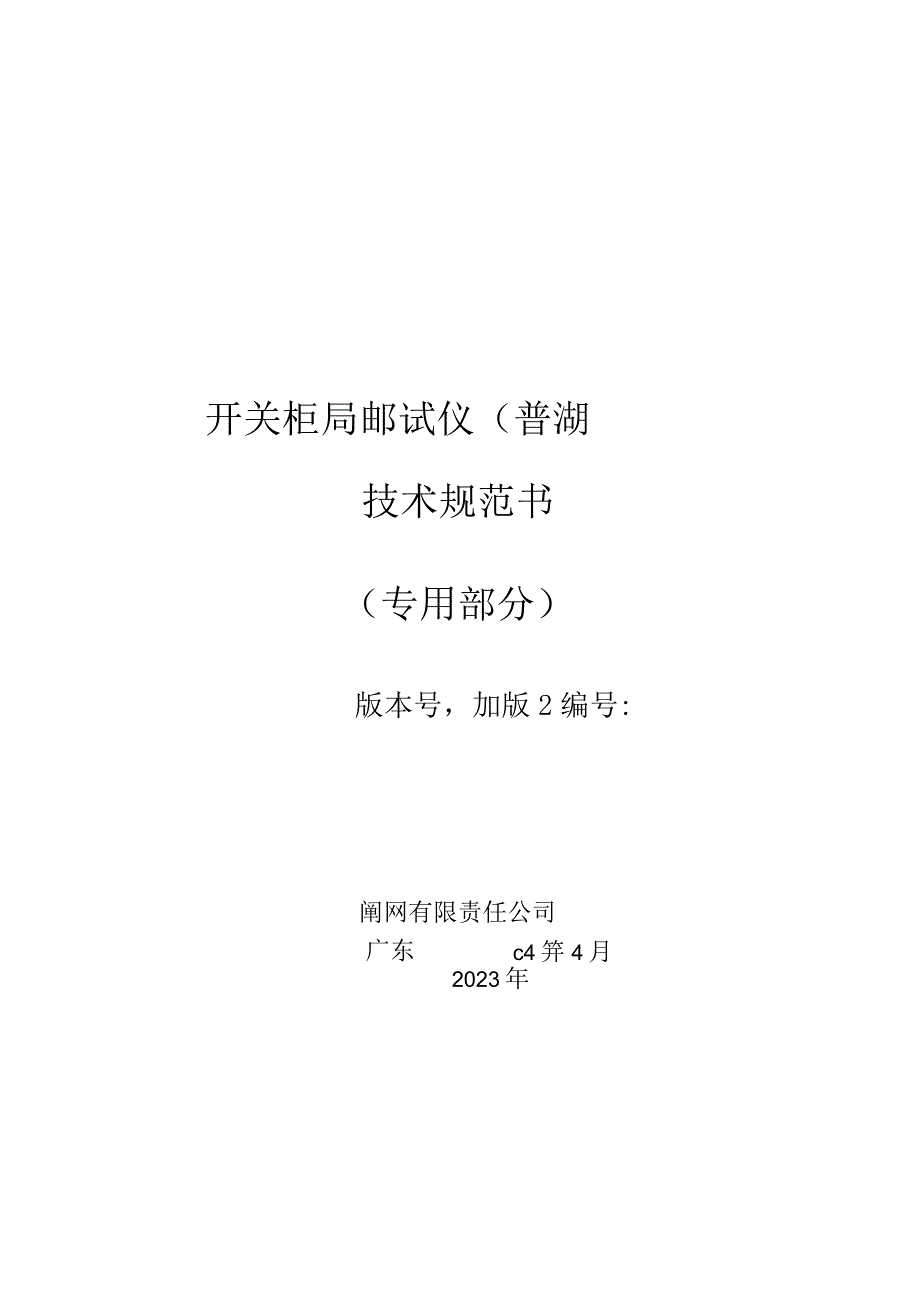 开关柜局邮试仪（普湖

技术规范书

（专用部分）

版本号，加版 2 编号:

阐网有限责任公司
广东　　　c4 笄 4 月
2023 年